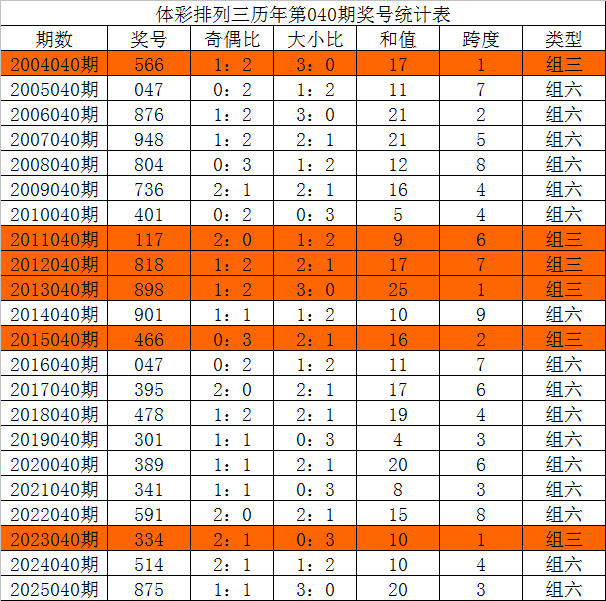 体彩排列三历年第040期奖号统计表

| 期数 | 奖号 | 奇偶比 | 大小比 | 和值 | 跨度 | 类型 |
|---|---|---|---|---|---|---|
| 2004040期 | 566 | 1：2 | 3：0 | 17 | 1 | 组三 |
| 2005040期 | 047 | 0：2 | 1：2 | 11 | 7 | 组六 |
| 2006040期 | 876 | 1：2 | 3：0 | 21 | 2 | 组六 |
| 2007040期 | 948 | 1：2 | 2：1 | 21 | 5 | 组六 |
| 2008040期 | 804 | 0：3 | 1：2 | 12 | 8 | 组六 |
| 2009040期 | 736 | 2：1 | 2：1 | 16 | 4 | 组六 |
| 2010040期 | 401 | 0：2 | 0：3 | 5 | 4 | 组六 |
| 2011040期 | 117 | 2：0 | 1：2 | 9 | 6 | 组三 |
| 2012040期 | 818 | 1：2 | 2：1 | 17 | 7 | 组三 |
| 2013040期 | 898 | 1：2 | 3：0 | 25 | 1 | 组三 |
| 2014040期 | 901 | 1：1 | 1：2 | 10 | 9 | 组六 |
| 2015040期 | 466 | 0：3 | 2：1 | 16 | 2 | 组三 |
| 2016040期 | 047 | 0：2 | 1：2 | 11 | 7 | 组六 |
| 2017040期 | 395 | 2：0 | 2：1 | 17 | 6 | 组六 |
| 2018040期 | 478 | 1：2 | 2：1 | 19 | 4 | 组六 |
| 2019040期 | 301 | 1：1 | 0：3 | 4 | 3 | 组六 |
| 2020040期 | 389 | 1：1 | 2：1 | 20 | 6 | 组六 |
| 2021040期 | 341 | 1：1 | 0：3 | 8 | 3 | 组六 |
| 2022040期 | 591 | 2：0 | 2：1 | 15 | 8 | 组六 |
| 2023040期 | 334 | 2：1 | 0：3 | 10 | 1 | 组三 |
| 2024040期 | 514 | 2：1 | 1：2 | 10 | 4 | 组六 |
| 2025040期 | 875 | 1：1 | 3：0 | 20 | 3 | 组六 |